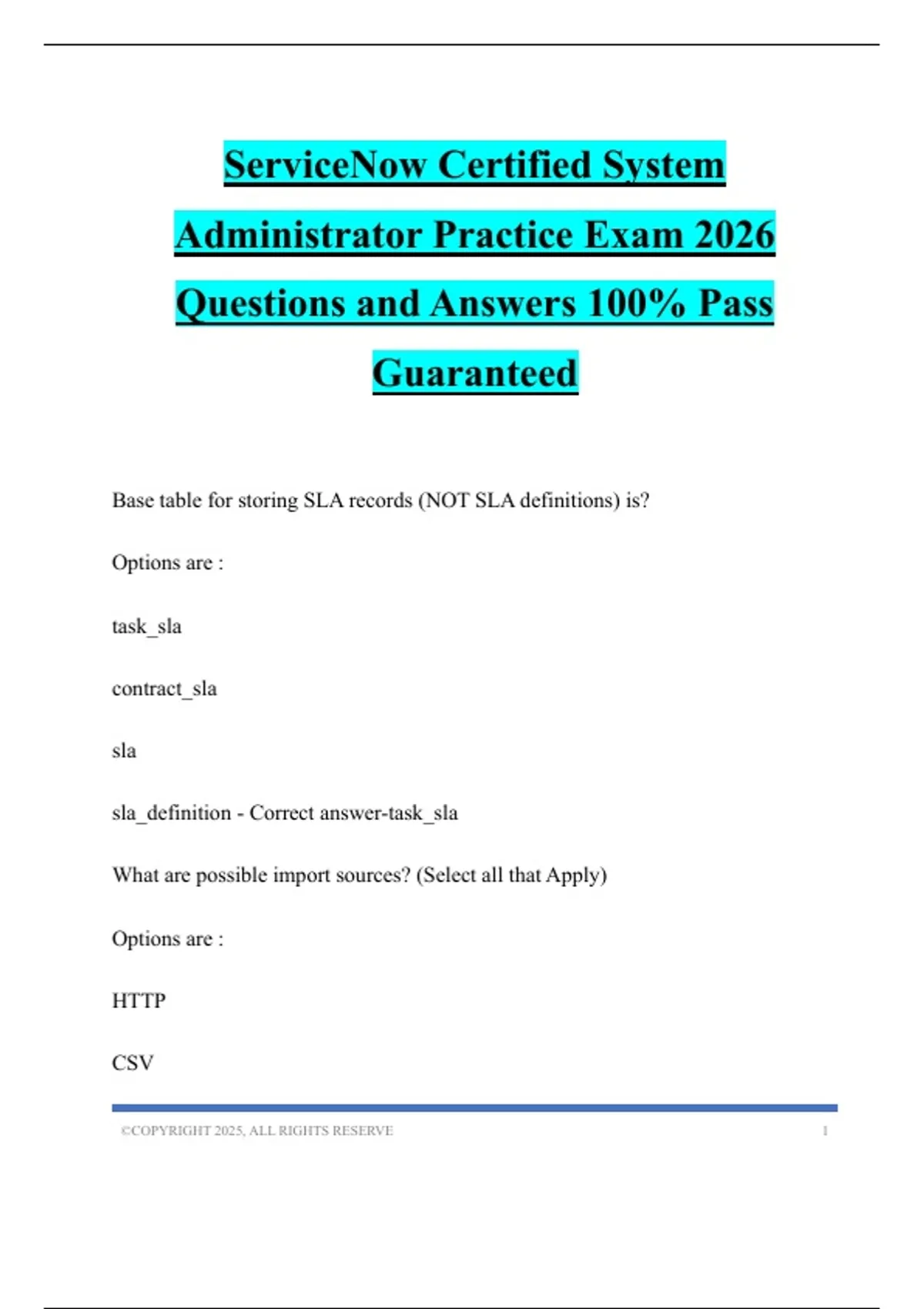 ServiceNow Certified System Administrator Practice Exam 2026 Questions and Answers 100% Pass Guaranteed

Base table for storing SLA records (NOT SLA definitions) is?

Options are :

task_sla

contract_sla

sla

sla_definition - Correct answer-task_sla

What are possible import sources? (Select all that Apply)

Options are :

HTTP

CSV

©COPYRIGHT 2025, ALL RIGHTS RESERVE 1